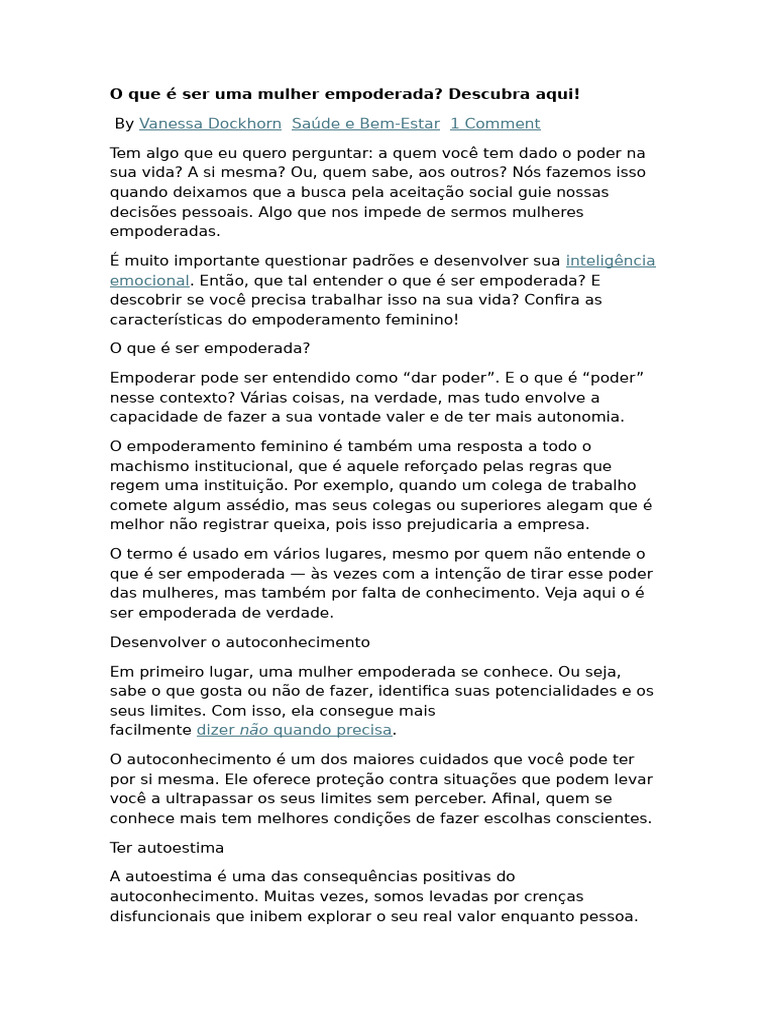 O que é ser uma mulher empoderada? Descubra aqui!

By Vanessa Dockhorn Saúde e Bem-Estar 1 Comment

Tem algo que eu quero perguntar: a quem você tem dado o poder na sua vida? A si mesma? Ou, quem sabe, aos outros? Nós fazemos isso quando deixamos que a busca pela aceitação social guie nossas decisões pessoais. Algo que nos impede de sermos mulheres empoderadas.

É muito importante questionar padrões e desenvolver sua inteligência emocional. Então, que tal entender o que é ser empoderada? E descobrir se você precisa trabalhar isso na sua vida? Confira as características do empoderamento feminino!

O que é ser empoderada?

Empoderar pode ser entendido como "dar poder". E o que é "poder" nesse contexto? Várias coisas, na verdade, mas tudo envolve a capacidade de fazer a sua vontade valer e de ter mais autonomia.

O empoderamento feminino é também uma resposta a todo o machismo institucional, que é aquele reforçado pelas regras que regem uma instituição. Por exemplo, quando um colega de trabalho comete algum assédio, mas seus colegas ou superiores alegam que é melhor não registrar queixa, pois isso prejudicaria a empresa.

O termo é usado em vários lugares, mesmo por quem não entende o que é ser empoderada — às vezes com a intenção de tirar esse poder das mulheres, mas também por falta de conhecimento. Veja aqui o é ser empoderada de verdade.

Desenvolver o autoconhecimento

Em primeiro lugar, uma mulher empoderada se conhece. Ou seja, sabe o que gosta ou não de fazer, identifica suas potencialidades e os seus limites. Com isso, ela consegue mais facilmente dizer não quando precisa.

O autoconhecimento é um dos maiores cuidados que você pode ter por si mesma. Ele oferece proteção contra situações que podem levar você a ultrapassar os seus limites sem perceber. Afinal, quem se conhece mais tem melhores condições de fazer escolhas conscientes.

Ter autoestima

A autoestima é uma das consequências positivas do autoconhecimento. Muitas vezes, somos levadas por crenças disfuncionais que inibem explorar o seu real valor enquanto pessoa.